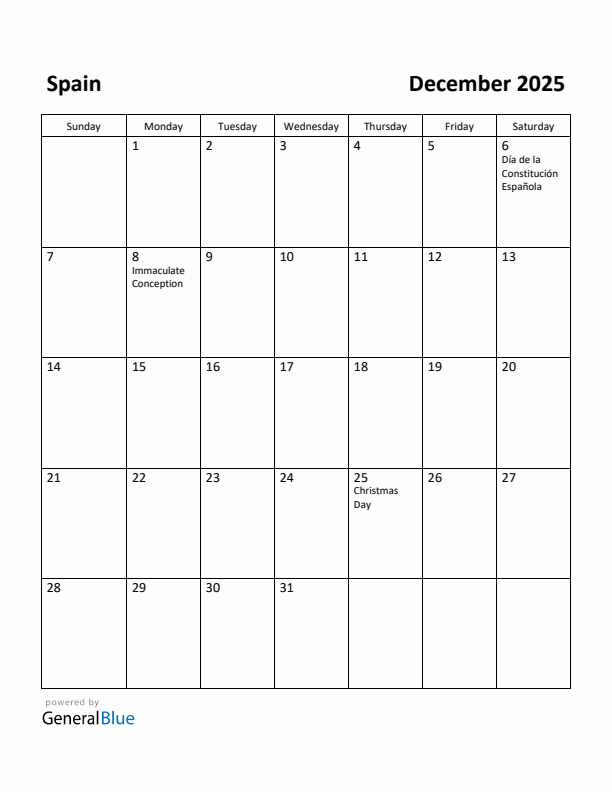 Spain

December 2025

| Sunday | Monday | Tuesday | Wednesday | Thursday | Friday | Saturday |
|---|---|---|---|---|---|---|
| | 1 | 2 | 3 | 4 | 5 | 6 Día de la Constitución Española |
| 7 | 8 Immaculate Conception | 9 | 10 | 11 | 12 | 13 |
| 14 | 15 | 16 | 17 | 18 | 19 | 20 |
| 21 | 22 | 23 | 24 | 25 Christmas Day | 26 | 27 |
| 28 | 29 | 30 | 31 | | | |

powered by
GeneralBlue